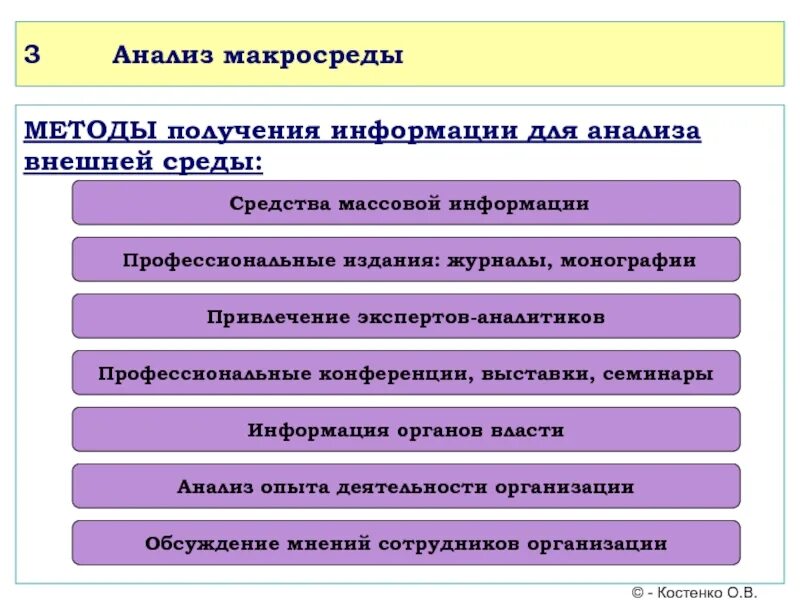 3 Анализ макросреды

МЕТОДЫ получения информации для анализа внешней среды:

Средства массовой информации

Профессиональные издания: журналы, монографии

Привлечение экспертов-аналитиков

Профессиональные конференции, выставки, семинары

Информация органов власти

Анализ опыта деятельности организации

Обсуждение мнений сотрудников организации

© - Костенко О.В.